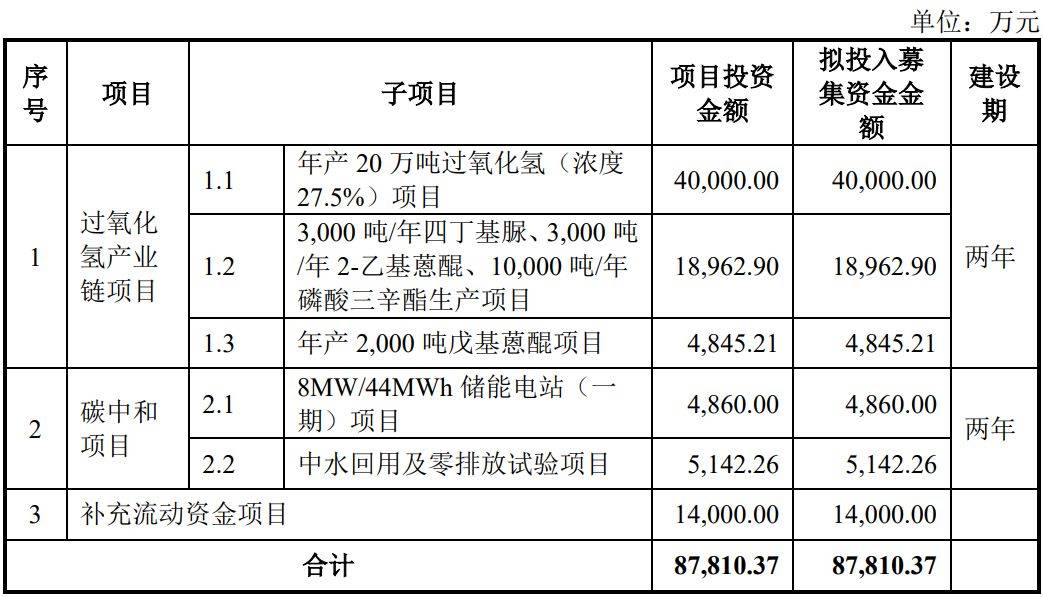 单位：万元

| 序号 | 项目 | 子项目 | | 项目投资金额 | 拟投入募集资金金额 | 建设期 |
|---|---|---|---|---|---|---|
| 1 | 过氧化氢产业链项目 | 1.1 | 年产 20 万吨过氧化氢（浓度 27.5%）项目 | 40,000.00 | 40,000.00 | 两年 |
| | | 1.2 | 3,000 吨/年四丁基脲、3,000 吨/年 2-乙基蒽醌、10,000 吨/年磷酸三辛酯生产项目 | 18,962.90 | 18,962.90 | |
| | | 1.3 | 年产 2,000 吨戊基蒽醌项目 | 4,845.21 | 4,845.21 | |
| 2 | 碳中和项目 | 2.1 | 8MW/44MWh 储能电站（一期）项目 | 4,860.00 | 4,860.00 | 两年 |
| | | 2.2 | 中水回用及零排放试验项目 | 5,142.26 | 5,142.26 | |
| 3 | 补充流动资金项目 | | | 14,000.00 | 14,000.00 | |
| 合计 | | | | 87,810.37 | 87,810.37 | |